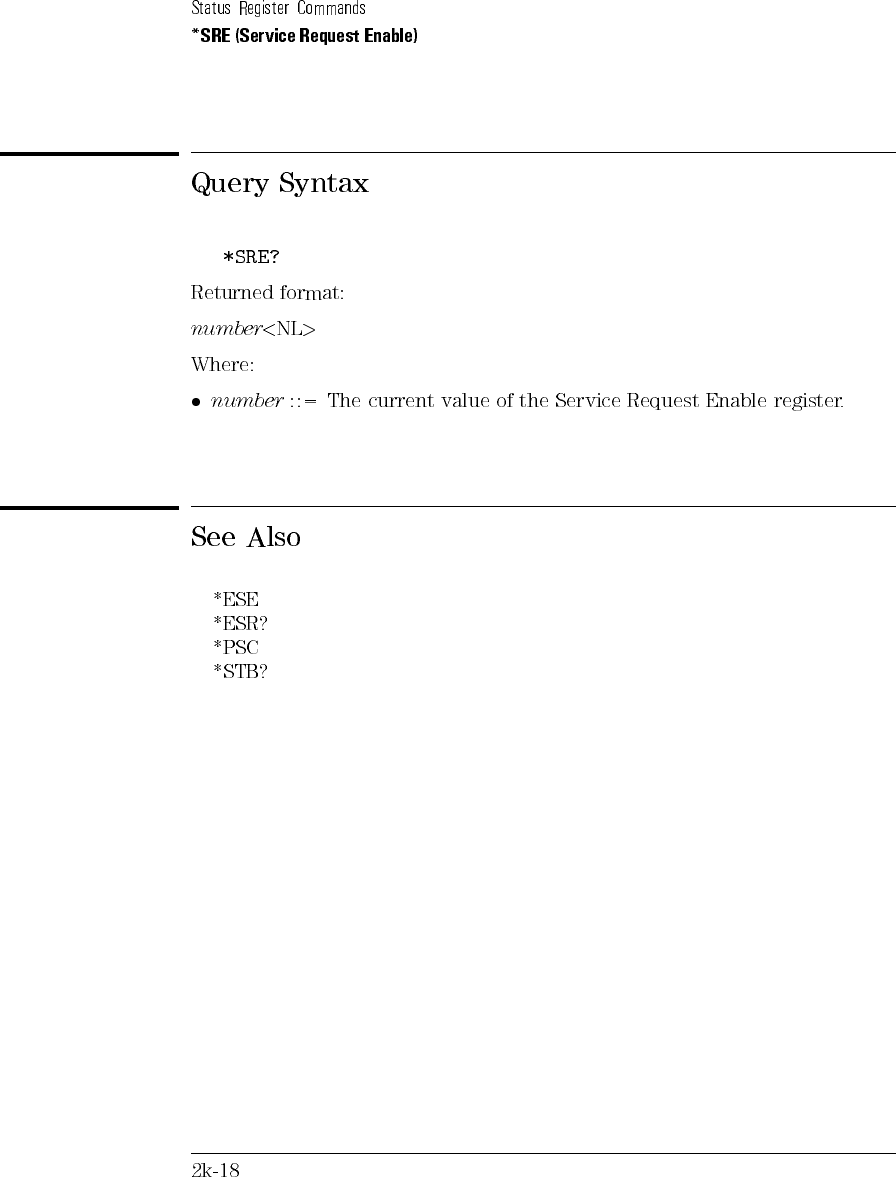 Status Register Commands
*SRE (Service Request Enable)

Query Syntax

*SRE?

Returned format:

number<NL>

Where:

• number ::= The current value of the Service Request Enable register.

See Also

*ESE
*ESR?
*PSC
*STB?

2k-18